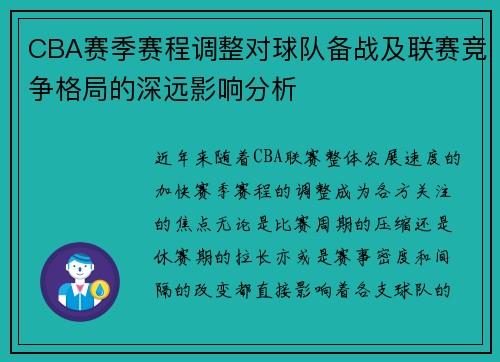 CBA赛季赛程调整对球队备战及联赛竞争格局的深远影响分析

近年来随着CBA联赛整体发展速度的加快赛季赛程的调整成为各方关注的焦点无论是比赛周期的压缩还是休赛期的拉长亦或是赛事密度和间隔的改变都直接影响着各支球队的